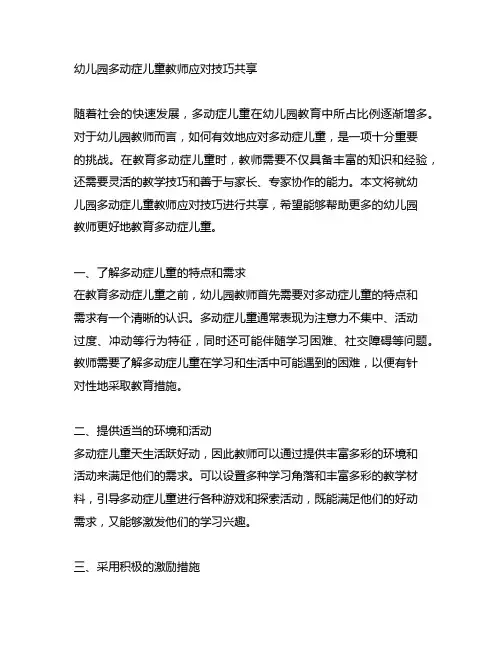 幼儿园多动症儿童教师应对技巧共享

随着社会的快速发展，多动症儿童在幼儿园教育中所占比例逐渐增多。对于幼儿园教师而言，如何有效地应对多动症儿童，是一项十分重要的挑战。在教育多动症儿童时，教师需要不仅具备丰富的知识和经验，还需要灵活的教学技巧和善于与家长、专家协作的能力。本文将就幼儿园多动症儿童教师应对技巧进行共享，希望能够帮助更多的幼儿园教师更好地教育多动症儿童。

一、了解多动症儿童的特点和需求
在教育多动症儿童之前，幼儿园教师首先需要对多动症儿童的特点和需求有一个清晰的认识。多动症儿童通常表现为注意力不集中、活动过度、冲动等行为特征，同时还可能伴随学习困难、社交障碍等问题。教师需要了解多动症儿童在学习和生活中可能遇到的困难，以便有针对性地采取教育措施。

二、提供适当的环境和活动
多动症儿童天生活跃好动，因此教师可以通过提供丰富多彩的环境和活动来满足他们的需求。可以设置多种学习角落和丰富多彩的教学材料，引导多动症儿童进行各种游戏和探索活动，既能满足他们的好动需求，又能够激发他们的学习兴趣。

三、采用积极的激励措施